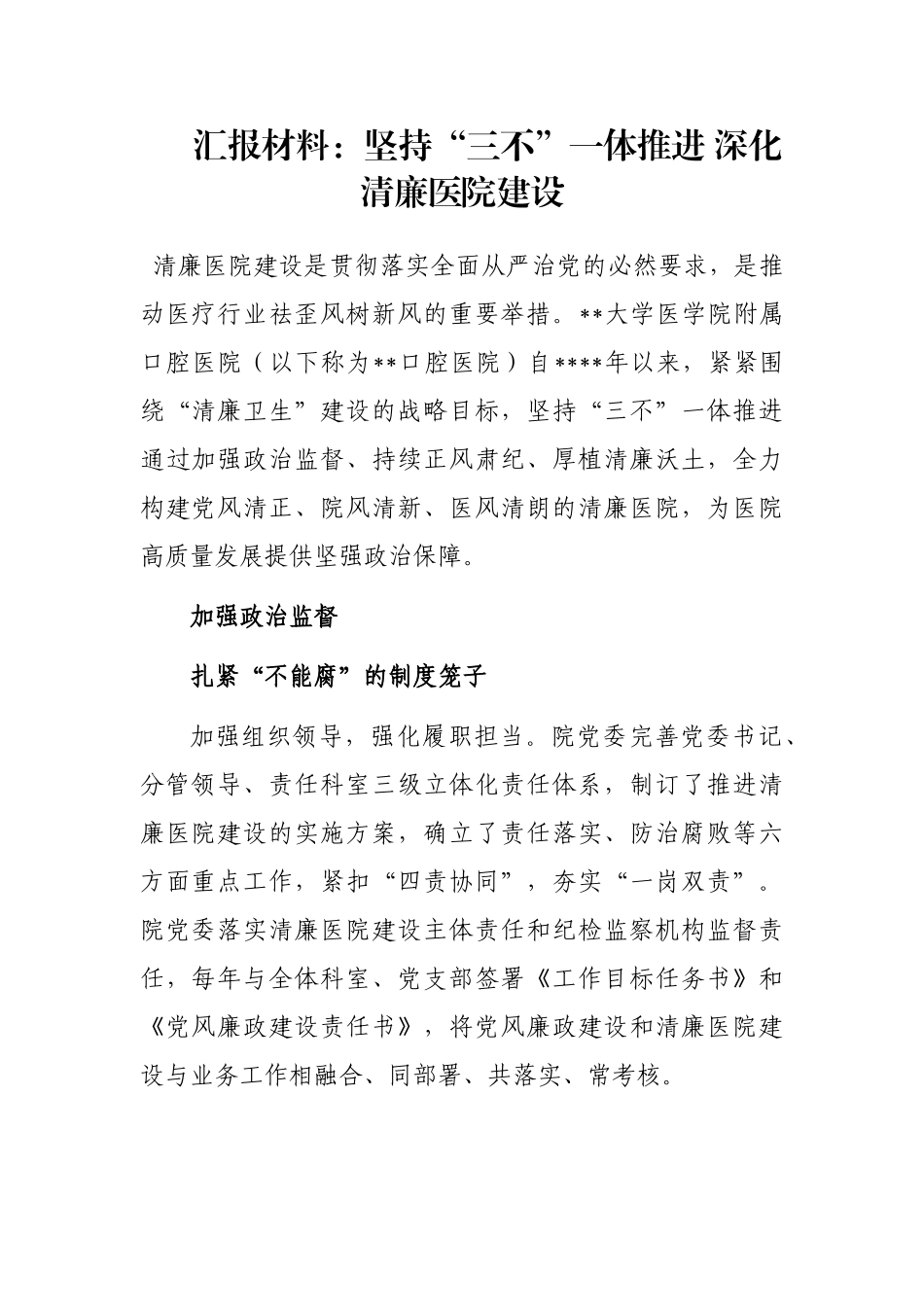 汇报材料：坚持“三不”一体推进 深化清廉医院建设

清廉医院建设是贯彻落实全面从严治党的必然要求，是推动医疗行业祛歪风树新风的重要举措。**大学医学院附属口腔医院（以下称为**口腔医院）自****年以来，紧紧围绕“清廉卫生”建设的战略目标，坚持“三不”一体推进通过加强政治监督、持续正风肃纪、厚植清廉沃土，全力构建党风清正、院风清新、医风清朗的清廉医院，为医院高质量发展提供坚强政治保障。

加强政治监督

扎紧“不能腐”的制度笼子

加强组织领导，强化履职担当。院党委完善党委书记、分管领导、责任科室三级立体化责任体系，制订了推进清廉医院建设的实施方案，确立了责任落实、防治腐败等六方面重点工作，紧扣“四责协同”，夯实“一岗双责”。院党委落实清廉医院建设主体责任和纪检监察机构监督责任，每年与全体科室、党支部签署《工作目标任务书》和《党风廉政建设责任书》，将党风廉政建设和清廉医院建设与业务工作相融合、同部署、共落实、常考核。